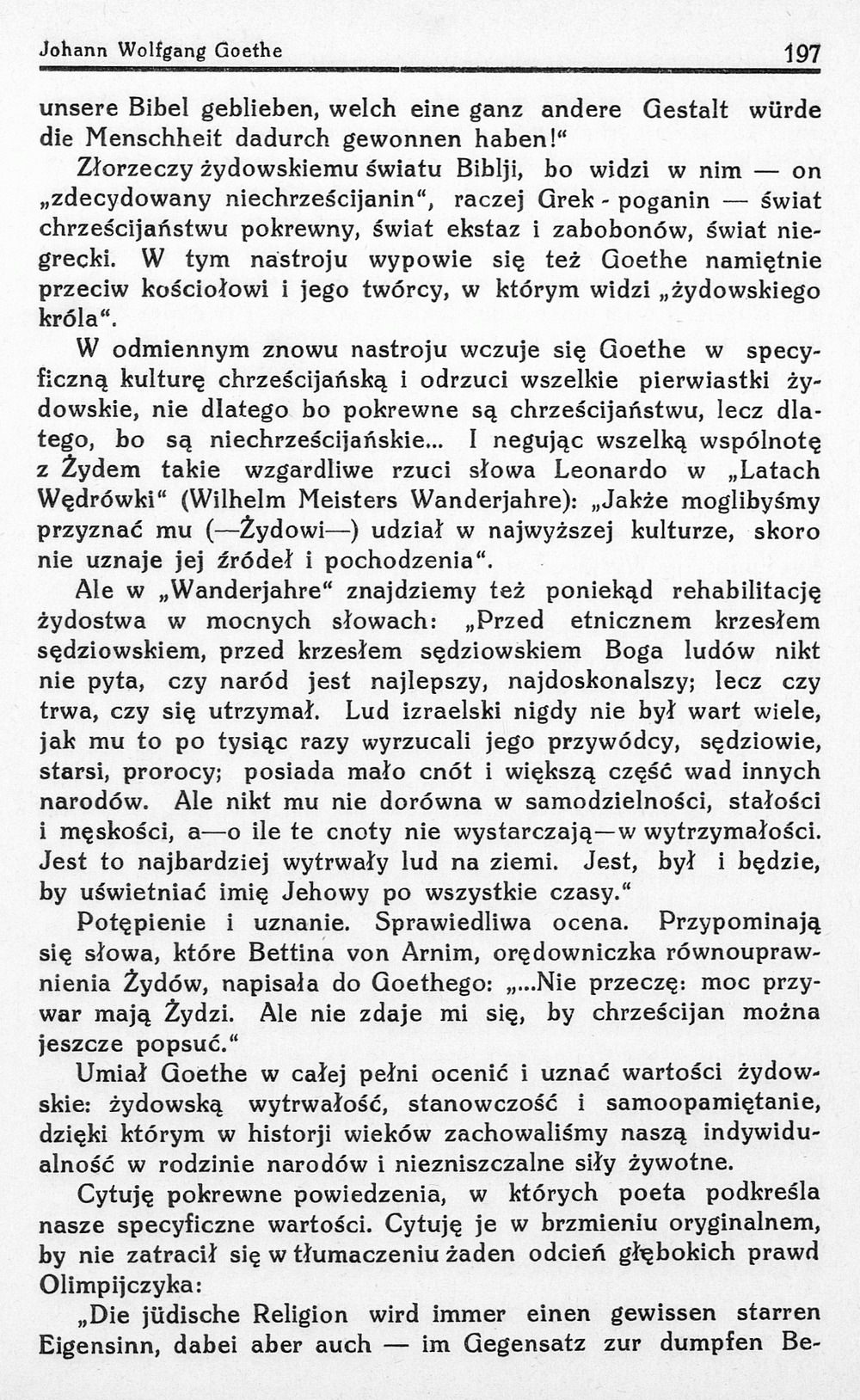 Johann Wolfgang Goethe 197

unsere Bibel geblieben, welch eine ganz andere Gestalt würde die Menschheit dadurch gewonnen haben!“

Złorzeczy żydowskiemu światu Biblji, bo widzi w nim — on „zdecydowany niechrześcijanin“, raczej Grek - poganin — świat chrześcijaństwu pokrewny, świat ekstaz i zabobonów, świat niegrecki. W tym nastroju wypowie się też Goethe namiętnie przeciw kościołowi i jego twórcy, w którym widzi „żydowskiego króla“.

W odmiennym znowu nastroju wczuje się Goethe w specyficzną kulturę chrześcijańską i odrzuci wszelkie pierwiastki żydowskie, nie dlatego bo pokrewne są chrześcijaństwu, lecz dlatego, bo są niechrześcijańskie... I negując wszelką wspólnotę z Żydem takie wzgardliwe rzuci słowa Leonardo w „Latach Wędrówki“ (Wilhelm Meisters Wanderjahre): „Jakże moglibyśmy przyznać mu (—Żydowi—) udział w najwyższej kulturze, skoro nie uznaje jej źródeł i pochodzenia“.

Ale w „Wanderjahre“ znajdziemy też poniekąd rehabilitację żydostwa w mocnych słowach: „Przed etnicznem krzesłem sędziowskiem, przed krzesłem sędziowskiem Boga ludów nikt nie pyta, czy naród jest najlepszy, najdoskonalszy; lecz czy trwa, czy się utrzymał. Lud izraelski nigdy nie był wart wiele, jak mu to po tysiąc razy wyrzucali jego przywódcy, sędziowie, starsi, prorocy; posiada mało cnót i większą część wad innych narodów. Ale nikt mu nie dorówna w samodzielności, stałości i męskości, a—o ile te cnoty nie wystarczają—w wytrzymałości. Jest to najbardziej wytrwały lud na ziemi. Jest, był i będzie, by uświetniać imię Jehowy po wszystkie czasy.“

Potępienie i uznanie. Sprawiedliwa ocena. Przypominają się słowa, które Bettina von Arnim, orędowniczka równouprawnienia Żydów, napisała do Goethego: „...Nie przeczę: moc przywar mają Żydzi. Ale nie zdaje mi się, by chrześcijan można jeszcze popsuć.“

Umiał Goethe w całej pełni ocenić i uznać wartości żydowskie: żydowską wytrwałość, stanowczość i samoopamiętanie, dzięki którym w historji wieków zachowaliśmy naszą indywidualność w rodzinie narodów i niezniszczalne siły żywotne.

Cytuję pokrewne powiedzenia, w których poeta podkreśla nasze specyficzne wartości. Cytuję je w brzmieniu oryginalnem, by nie zatracił się w tłumaczeniu żaden odcień głębokich prawd Olimpijczyka:

„Die jüdische Religion wird immer einen gewissen starren Eigensinn, dabei aber auch — im Gegensatz zur dumpfen Be-